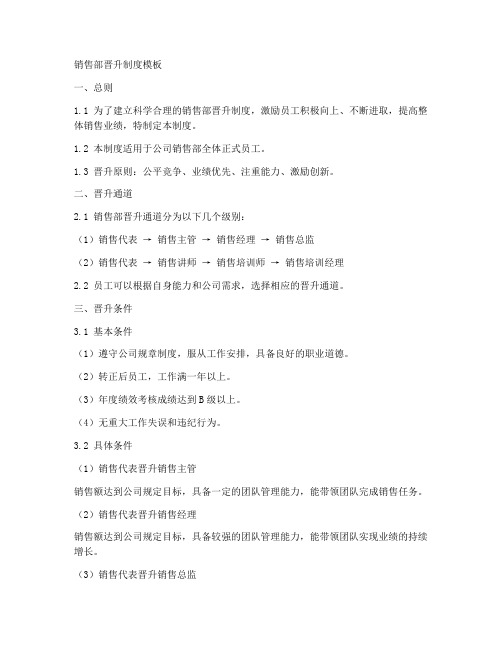 销售部晋升制度模板

一、总则

1.1 为了建立科学合理的销售部晋升制度，激励员工积极向上、不断进取，提高整体销售业绩，特制定本制度。

1.2 本制度适用于公司销售部全体正式员工。

1.3 晋升原则：公平竞争、业绩优先、注重能力、激励创新。

二、晋升通道

2.1 销售部晋升通道分为以下几个级别：

（1）销售代表 → 销售主管 → 销售经理 → 销售总监

（2）销售代表 → 销售讲师 → 销售培训师 → 销售培训经理

2.2 员工可以根据自身能力和公司需求，选择相应的晋升通道。

三、晋升条件

3.1 基本条件

（1）遵守公司规章制度，服从工作安排，具备良好的职业道德。

（2）转正后员工，工作满一年以上。

（3）年度绩效考核成绩达到B级以上。

（4）无重大工作失误和违纪行为。

3.2 具体条件

（1）销售代表晋升销售主管

销售额达到公司规定目标，具备一定的团队管理能力，能带领团队完成销售任务。

（2）销售代表晋升销售经理

销售额达到公司规定目标，具备较强的团队管理能力，能带领团队实现业绩的持续增长。

（3）销售代表晋升销售总监